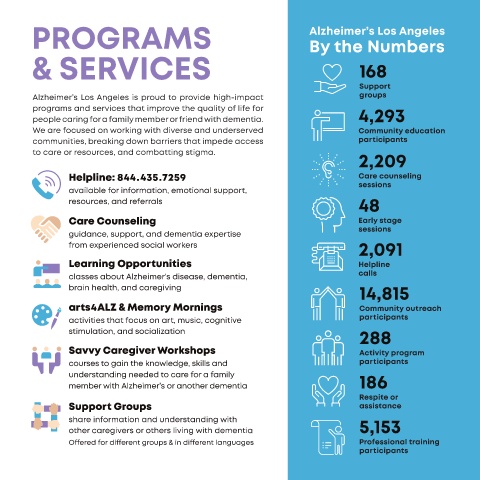 PROGRAMS & SERVICES

Alzheimer's Los Angeles is proud to provide high-impact programs and services that improve the quality of life for people caring for a family member or friend with dementia. We are focused on working with diverse and underserved communities, breaking down barriers that impede access to care or resources, and combatting stigma.

Helpline: 844.435.7259
available for information, emotional support, resources, and referrals

Care Counseling
guidance, support, and dementia expertise from experienced social workers

Learning Opportunities
classes about Alzheimer's disease, dementia, brain health, and caregiving

arts4ALZ & Memory Mornings
activities that focus on art, music, cognitive stimulation, and socialization

Savvy Caregiver Workshops
courses to gain the knowledge, skills and understanding needed to care for a family member with Alzheimer's or another dementia

Support Groups
share information and understanding with other caregivers or others living with dementia
Offered for different groups & in different languages

Alzheimer's Los Angeles
By the Numbers

168
Support groups

4,293
Community education participants

2,209
Care counseling sessions

48
Early stage sessions

2,091
Helpline calls

14,815
Community outreach participants

288
Activity program participants

186
Respite or assistance

5,153
Professional training participants